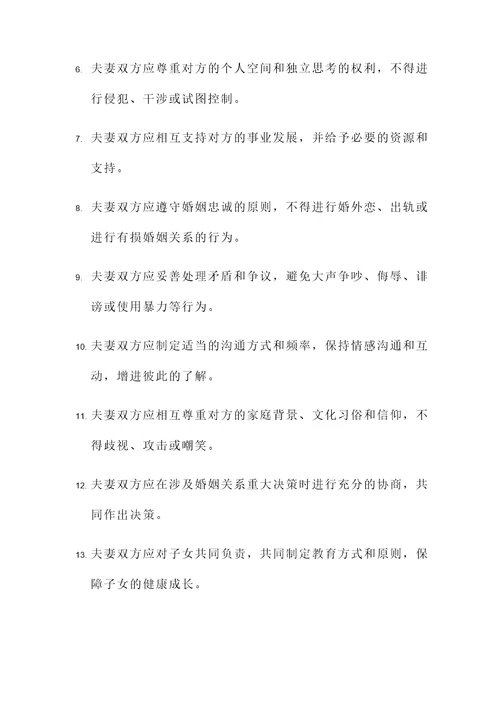 6. 夫妻双方应尊重对方的个人空间和独立思考的权利，不得进行侵犯、干涉或试图控制。

7. 夫妻双方应相互支持对方的事业发展，并给予必要的资源和支持。

8. 夫妻双方应遵守婚姻忠诚的原则，不得进行婚外恋、出轨或进行有损婚姻关系的行为。

9. 夫妻双方应妥善处理矛盾和争议，避免大声争吵、侮辱、诽谤或使用暴力等行为。

10. 夫妻双方应制定适当的沟通方式和频率，保持情感沟通和互动，增进彼此的了解。

11. 夫妻双方应相互尊重对方的家庭背景、文化习俗和信仰，不得歧视、攻击或嘲笑。

12. 夫妻双方应在涉及婚姻关系重大决策时进行充分的协商，共同作出决策。

13. 夫妻双方应对子女共同负责，共同制定教育方式和原则，保障子女的健康成长。